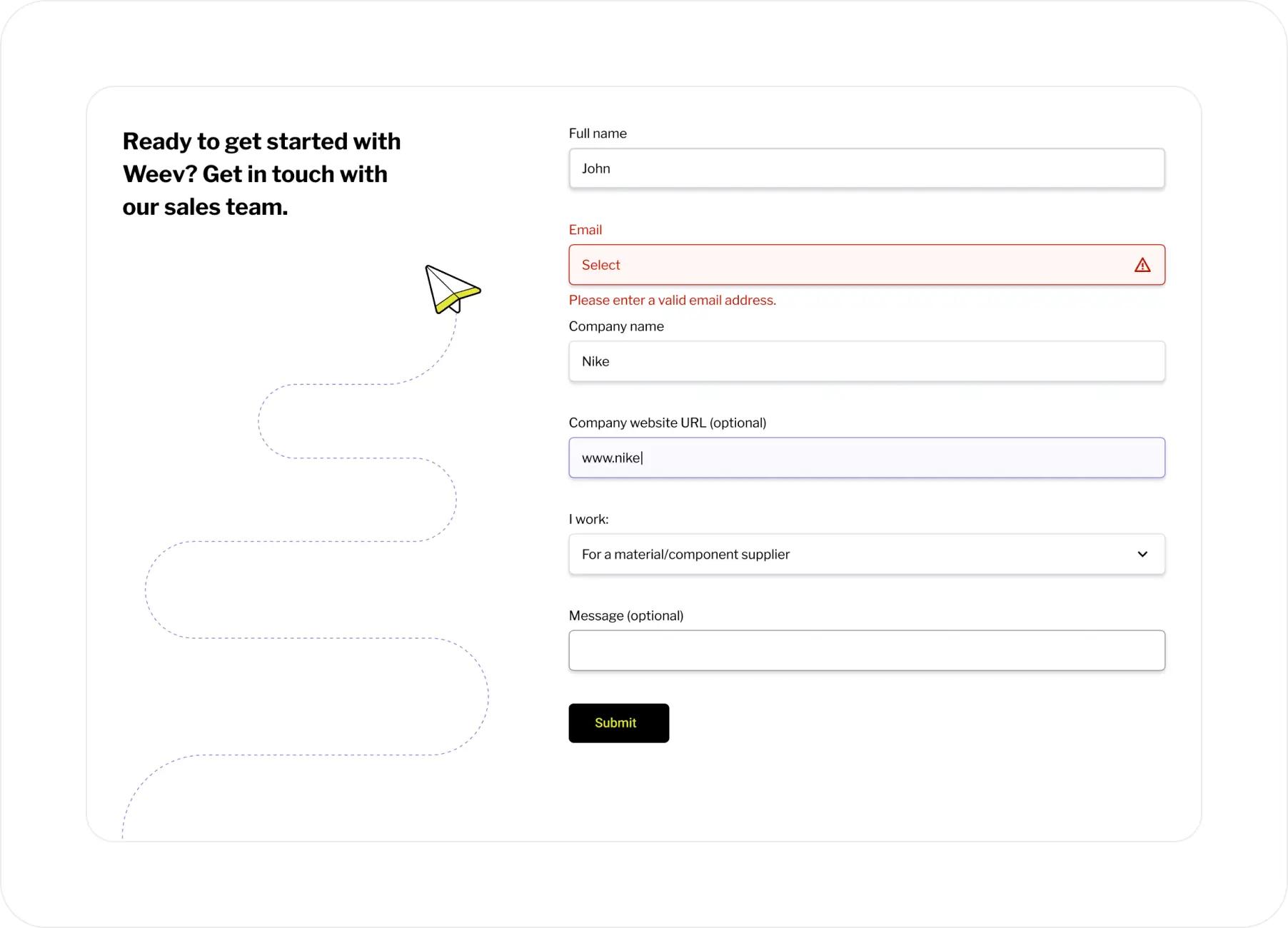 Ready to get started with Weev? Get in touch with our sales team.

Full name

John

Email

Select

Please enter a valid email address.

Company name

Nike

Company website URL (optional)

www.nike

I work:

For a material/component supplier

Message (optional)

Submit